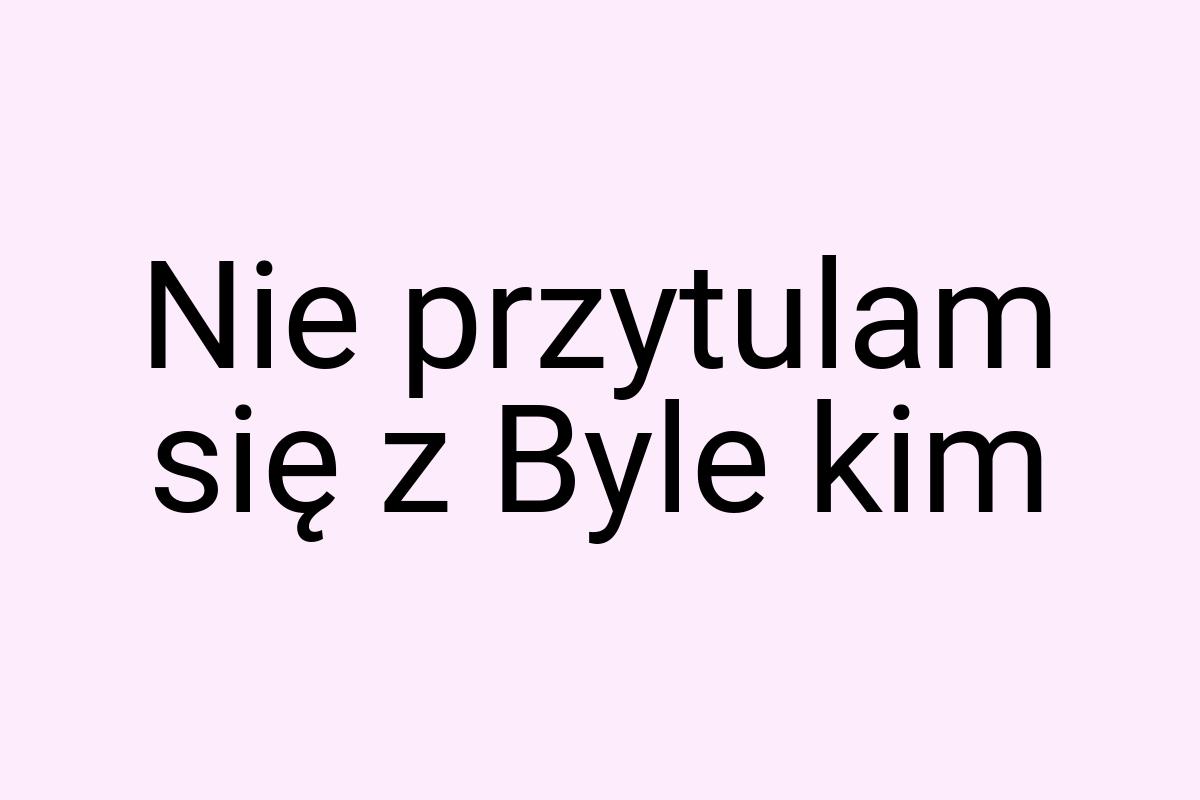 Nie przytulam się z Byle kim